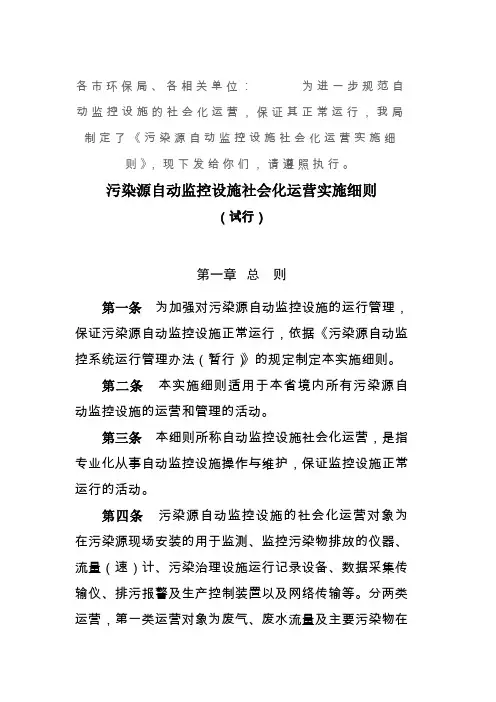 各市环保局、各相关单位：　　为进一步规范自动监控设施的社会化运营，保证其正常运行，我局制定了《污染源自动监控设施社会化运营实施细则》，现下发给你们，请遵照执行。

污染源自动监控设施社会化运营实施细则
（试行）

第一章　总　则

第一条　为加强对污染源自动监控设施的运行管理，保证污染源自动监控设施正常运行，依据《污染源自动监控系统运行管理办法（暂行）》的规定制定本实施细则。

第二条　本实施细则适用于本省境内所有污染源自动监控设施的运营和管理的活动。

第三条　本细则所称自动监控设施社会化运营，是指专业化从事自动监控设施操作与维护，保证监控设施正常运行的活动。

第四条　污染源自动监控设施的社会化运营对象为在污染源现场安装的用于监测、监控污染物排放的仪器、流量（速）计、污染治理设施运行记录设备、数据采集传输仪、排污报警及生产控制装置以及网络传输等。分两类运营，第一类运营对象为废气、废水流量及主要污染物在